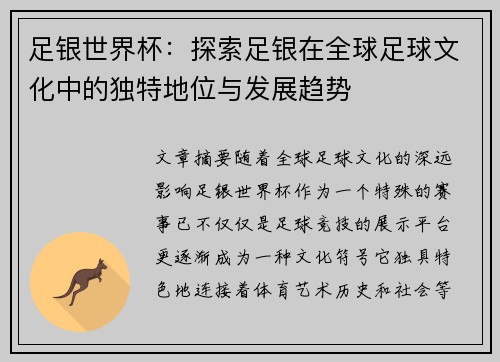 足银世界杯：探索足银在全球足球文化中的独特地位与发展趋势

文章摘要随着全球足球文化的深远影响足银世界杯作为一个特殊的赛事已不仅仅是足球竞技的展示平台更逐渐成为一种文化符号它独具特色地连接着体育艺术历史和社会等